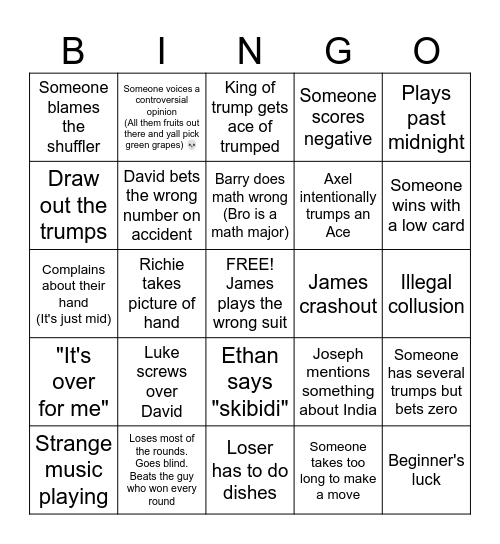 | B | I | N | G | O |
|---|---|---|---|---|
| Someone blames the shuffler | Someone voices a controversial opinion (All them fruits out there and yall pick green grapes) 💀 | King of trump gets ace of trumped | Someone scores negative | Plays past midnight |
| Draw out the trumps | David bets the wrong number on accident | Barry does math wrong (Bro is a math major) | Axel intentionally trumps an Ace | Someone wins with a low card |
| Complains about their hand (It's just mid) | Richie takes picture of hand | FREE! James plays the wrong suit | James crashout | Illegal collusion |
| "It's over for me" | Luke screws over David | Ethan says "skibidi" | Joseph mentions something about India | Someone has several trumps but bets zero |
| Strange music playing | Loses most of the rounds. Goes blind. Beats the guy who won every round | Loser has to do dishes | Someone takes too long to make a move | Beginner's luck |